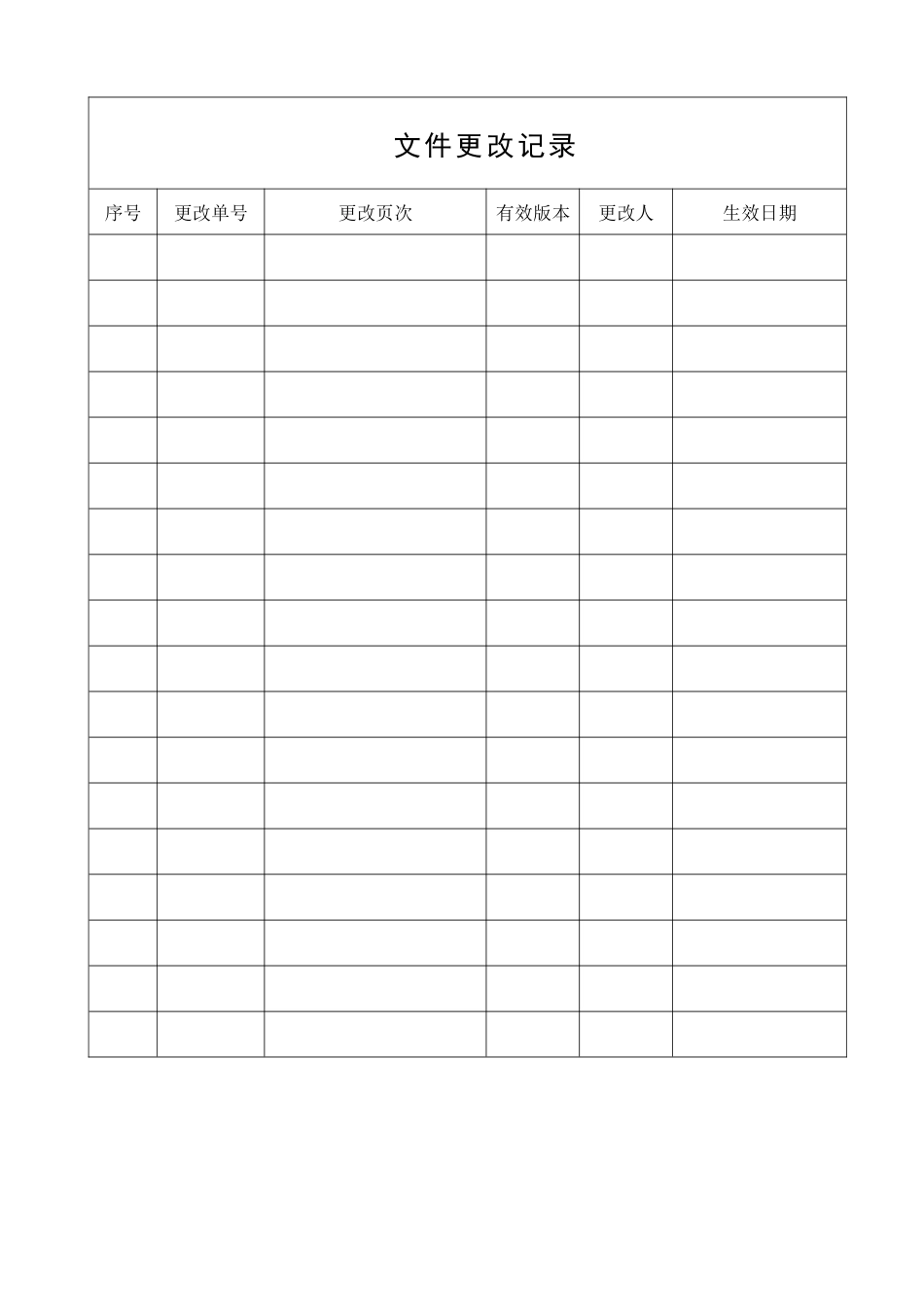 文件更改记录

| 序号 | 更改单号 | 更改页次 | 有效版本 | 更改人 | 生效日期 |
|---|---|---|---|---|---|
|  |  |  |  |  |  |
|  |  |  |  |  |  |
|  |  |  |  |  |  |
|  |  |  |  |  |  |
|  |  |  |  |  |  |
|  |  |  |  |  |  |
|  |  |  |  |  |  |
|  |  |  |  |  |  |
|  |  |  |  |  |  |
|  |  |  |  |  |  |
|  |  |  |  |  |  |
|  |  |  |  |  |  |
|  |  |  |  |  |  |
|  |  |  |  |  |  |
|  |  |  |  |  |  |
|  |  |  |  |  |  |
|  |  |  |  |  |  |
|  |  |  |  |  |  |